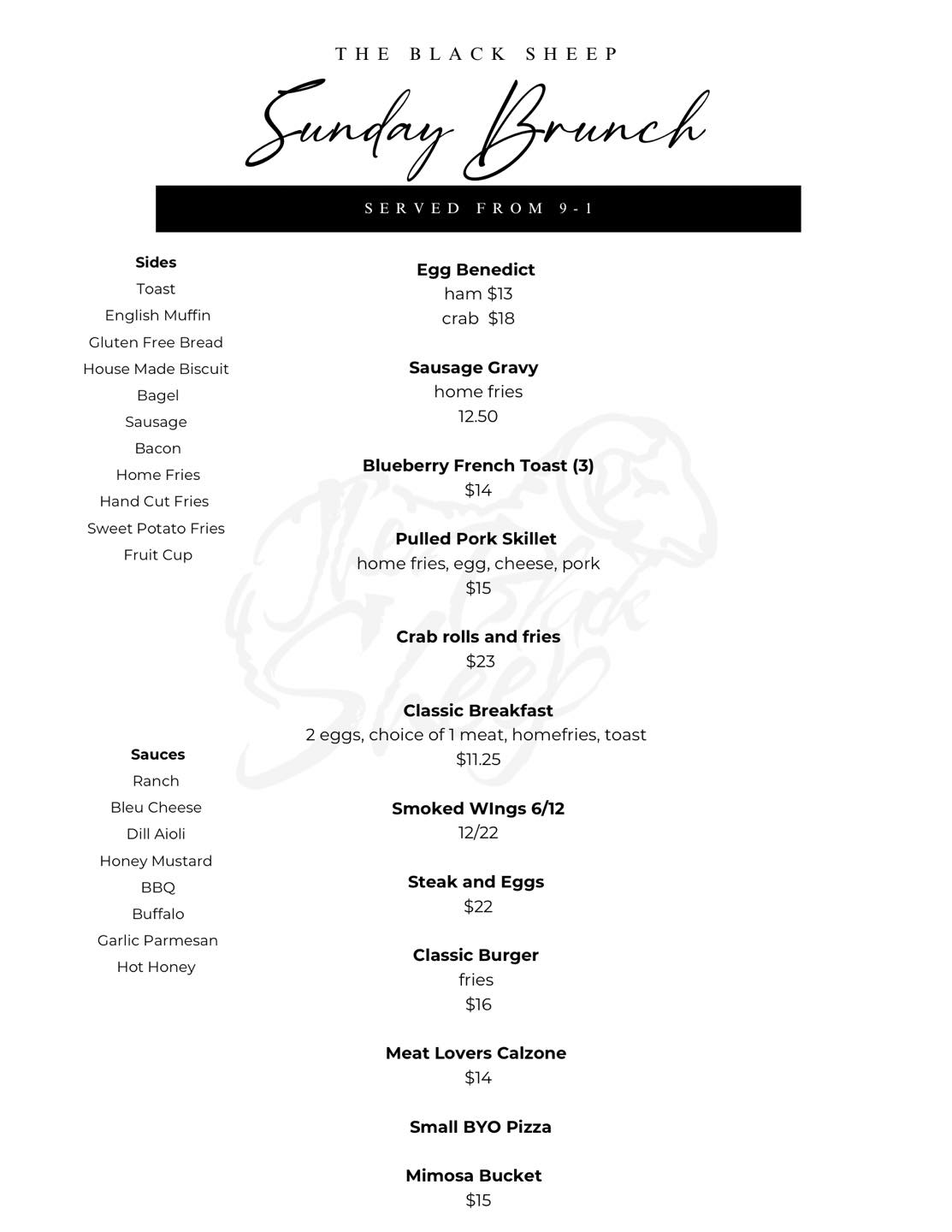 THE BLACK SHEEP

Sunday Brunch

SERVED FROM 9-1

Sides
Toast
English Muffin
Gluten Free Bread
House Made Biscuit
Bagel
Sausage
Bacon
Home Fries
Hand Cut Fries
Sweet Potato Fries
Fruit Cup

Sauces
Ranch
Bleu Cheese
Dill Aioli
Honey Mustard
BBQ
Buffalo
Garlic Parmesan
Hot Honey

Egg Benedict
ham $13
crab $18

Sausage Gravy
home fries
12.50

Blueberry French Toast (3)
$14

Pulled Pork Skillet
home fries, egg, cheese, pork
$15

Crab rolls and fries
$23

Classic Breakfast
2 eggs, choice of 1 meat, homefries, toast
$11.25

Smoked WIngs 6/12
12/22

Steak and Eggs
$22

Classic Burger
fries
$16

Meat Lovers Calzone
$14

Small BYO Pizza

Mimosa Bucket
$15

The Black Sheep